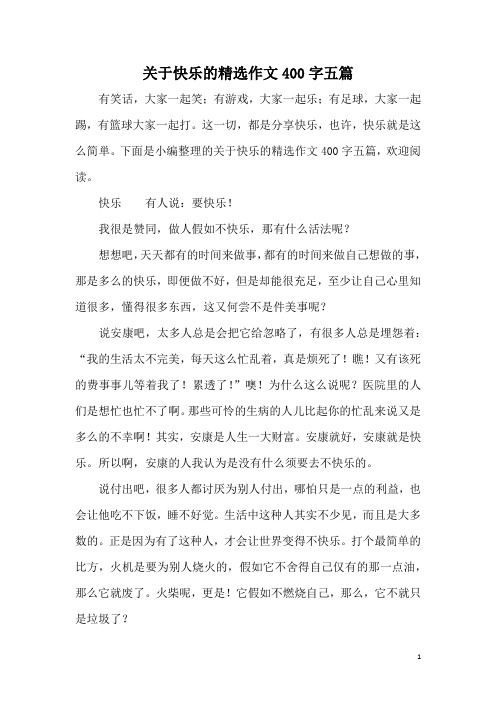 关于快乐的精选作文400字五篇

有笑话，大家一起笑；有游戏，大家一起乐；有足球，大家一起踢，有篮球大家一起打。这一切，都是分享快乐，也许，快乐就是这么简单。下面是小编整理的关于快乐的精选作文400字五篇，欢迎阅读。

快乐　　有人说：要快乐！

我很是赞同，做人假如不快乐，那有什么活法呢？

想想吧，天天都有的时间来做事，都有的时间来做自己想做的事，那是多么的快乐，即便做不好，但是却能很充足，至少让自己心里知道很多，懂得很多东西，这又何尝不是件美事呢？

说安康吧，太多人总是会把它给忽略了，有很多人总是埋怨着：“我的生活太不完美，每天这么忙乱着，真是烦死了！瞧！又有该死的费事事儿等着我了！累透了！”噢！为什么这么说呢？医院里的人们是想忙也忙不了啊。那些可怜的生病的人儿比起你的忙乱来说又是多么的不幸啊！其实，安康是人生一大财富。安康就好，安康就是快乐。所以啊，安康的人我认为是没有什么须要去不快乐的。

说付出吧，很多人都讨厌为别人付出，哪怕只是一点的利益，也会让他吃不下饭，睡不好觉。生活中这种人其实不少见，而且是大多数的。正是因为有了这种人，才会让世界变得不快乐。打个最简单的比方，火机是要为别人烧火的，假如它不舍得自己仅有的那一点油，那么它就废了。火柴呢，更是！它假如不燃烧自己，那么，它不就只是垃圾了？

1